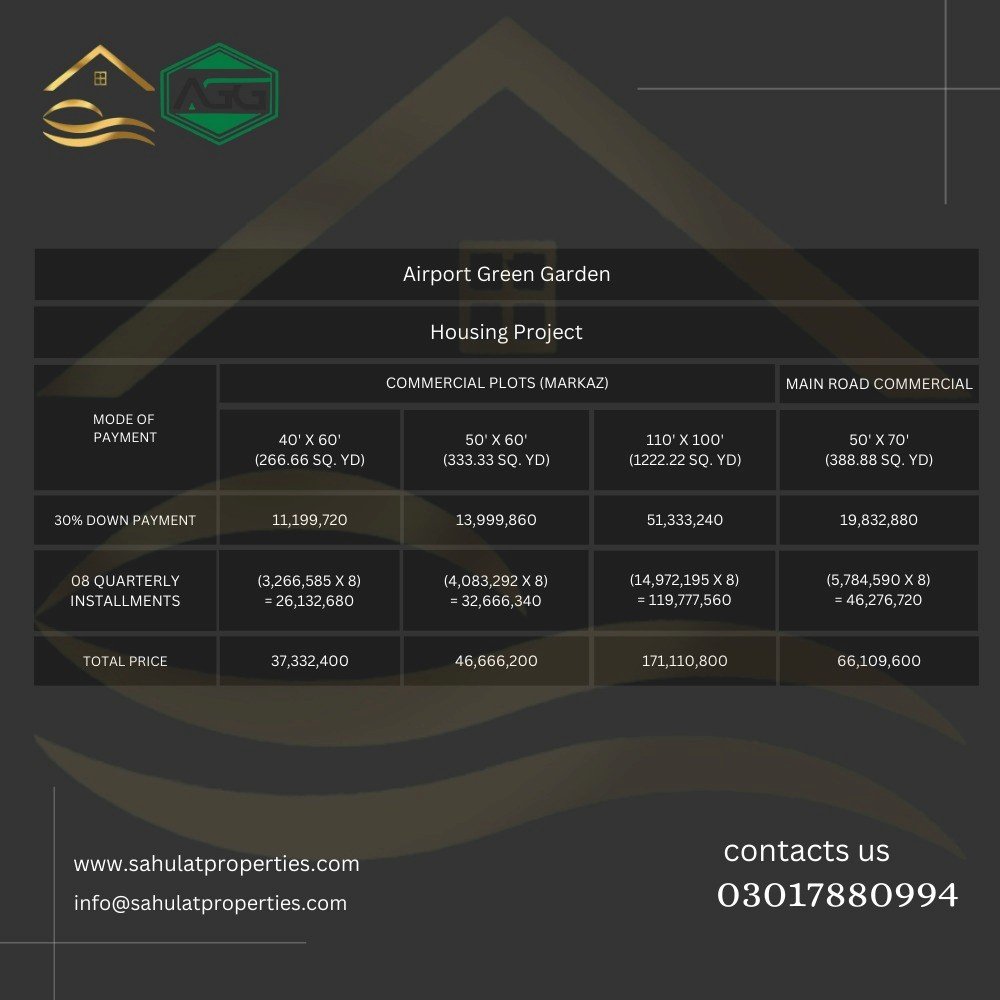 AGG

Airport Green Garden

Housing Project

| MODE OF PAYMENT | COMMERCIAL PLOTS (MARKAZ) | | | MAIN ROAD COMMERCIAL |
|---|---|---|---|---|
| | 40' X 60' (266.66 SQ. YD) | 50' X 60' (333.33 SQ. YD) | 110' X 100' (1222.22 SQ. YD) | 50' X 70' (388.88 SQ. YD) |
| 30% DOWN PAYMENT | 11,199,720 | 13,999,860 | 51,333,240 | 19,832,880 |
| 08 QUARTERLY INSTALLMENTS | (3,266,585 X 8) = 26,132,680 | (4,083,292 X 8) = 32,666,340 | (14,972,195 X 8) = 119,777,560 | (5,784,590 X 8) = 46,276,720 |
| TOTAL PRICE | 37,332,400 | 46,666,200 | 171,110,800 | 66,109,600 |

www.sahulatproperties.com
info@sahulatproperties.com

contacts us
03017880994